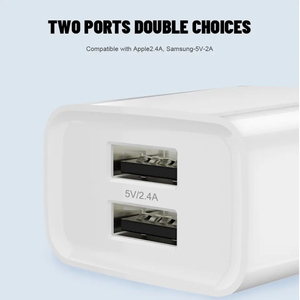 TWO PORTS DOUBLE CHOICES

Compatible with Apple2.4A, Samsung-5V-2A

5V/2.4A